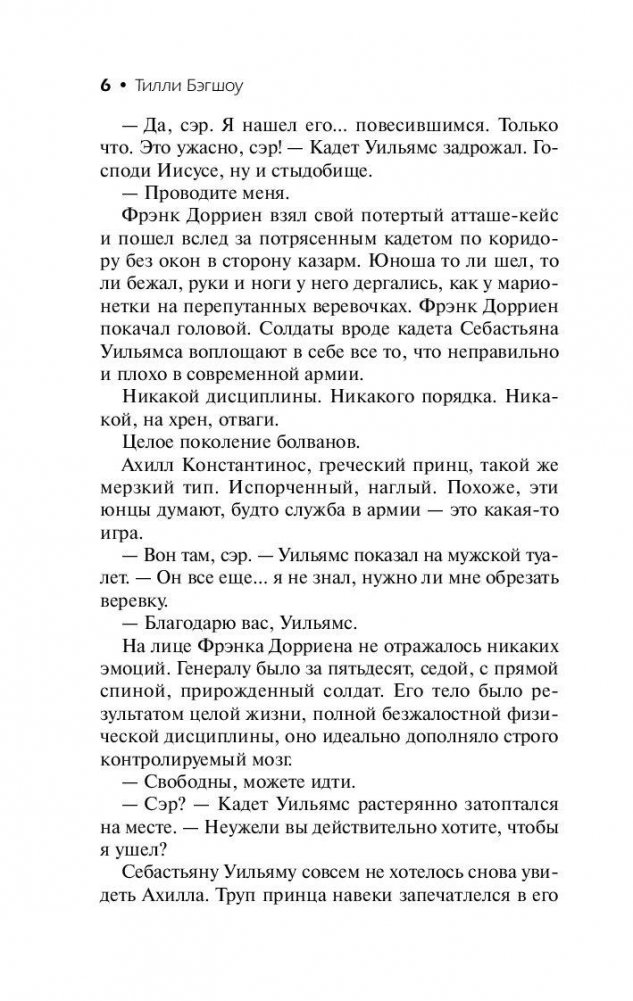 6 • Тилли Бэгшоу

— Да, сэр. Я нашел его... повесившимся. Только что. Это ужасно, сэр! — Кадет Уильямс задрожал. Господи Иисусе, ну и стыдобище.

— Проводите меня.

Фрэнк Дорриен взял свой потертый атташе-кейс и пошел вслед за потрясенным кадетом по коридору без окон в сторону казарм. Юноша то ли шел, то ли бежал, руки и ноги у него дергались, как у марионетки на перепутанных веревочках. Фрэнк Дорриен покачал головой. Солдаты вроде кадета Себастьяна Уильямса воплощают в себе все то, что неправильно и плохо в современной армии.

Никакой дисциплины. Никакого порядка. Никакой, на хрен, отваги.

Целое поколение болванов.

Ахилл Константинос, греческий принц, такой же мерзкий тип. Испорченный, наглый. Похоже, эти юнцы думают, будто служба в армии — это какая-то игра.

— Вон там, сэр. — Уильямс показал на мужской туалет. — Он все еще... я не знал, нужно ли мне обрезать веревку.

— Благодарю вас, Уильямс.

На лице Фрэнка Дорриена не отражалось никаких эмоций. Генералу было за пятьдесят, седой, с прямой спиной, прирожденный солдат. Его тело было результатом целой жизни, полной безжалостной физической дисциплины, оно идеально дополняло строго контролируемый мозг.

— Свободны, можете идти.

— Сэр? — Кадет Уильямс растерянно затоптался на месте. — Неужели вы действительно хотите, чтобы я ушел?

Себастьяну Уильяму совсем не хотелось снова увидеть Ахилла. Труп принца навеки запечатлелся в его